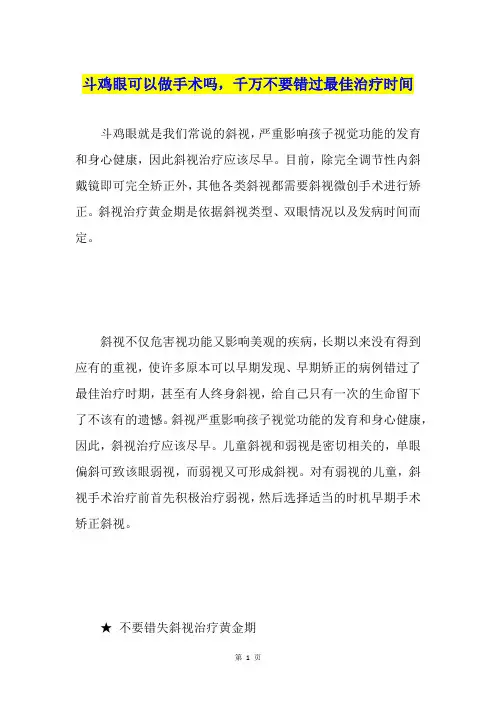 斗鸡眼可以做手术吗，千万不要错过最佳治疗时间

斗鸡眼就是我们常说的斜视，严重影响孩子视觉功能的发育和身心健康，因此斜视治疗应该尽早。目前，除完全调节性内斜戴镜即可完全矫正外，其他各类斜视都需要斜视微创手术进行矫正。斜视治疗黄金期是依据斜视类型、双眼情况以及发病时间而定。

斜视不仅危害视功能又影响美观的疾病，长期以来没有得到应有的重视，使许多原本可以早期发现、早期矫正的病例错过了最佳治疗时期，甚至有人终身斜视，给自己只有一次的生命留下了不该有的遗憾。斜视严重影响孩子视觉功能的发育和身心健康，因此，斜视治疗应该尽早。儿童斜视和弱视是密切相关的，单眼偏斜可致该眼弱视，而弱视又可形成斜视。对有弱视的儿童，斜视手术治疗前首先积极治疗弱视，然后选择适当的时机早期手术矫正斜视。

★ 不要错失斜视治疗黄金期

第 1 页